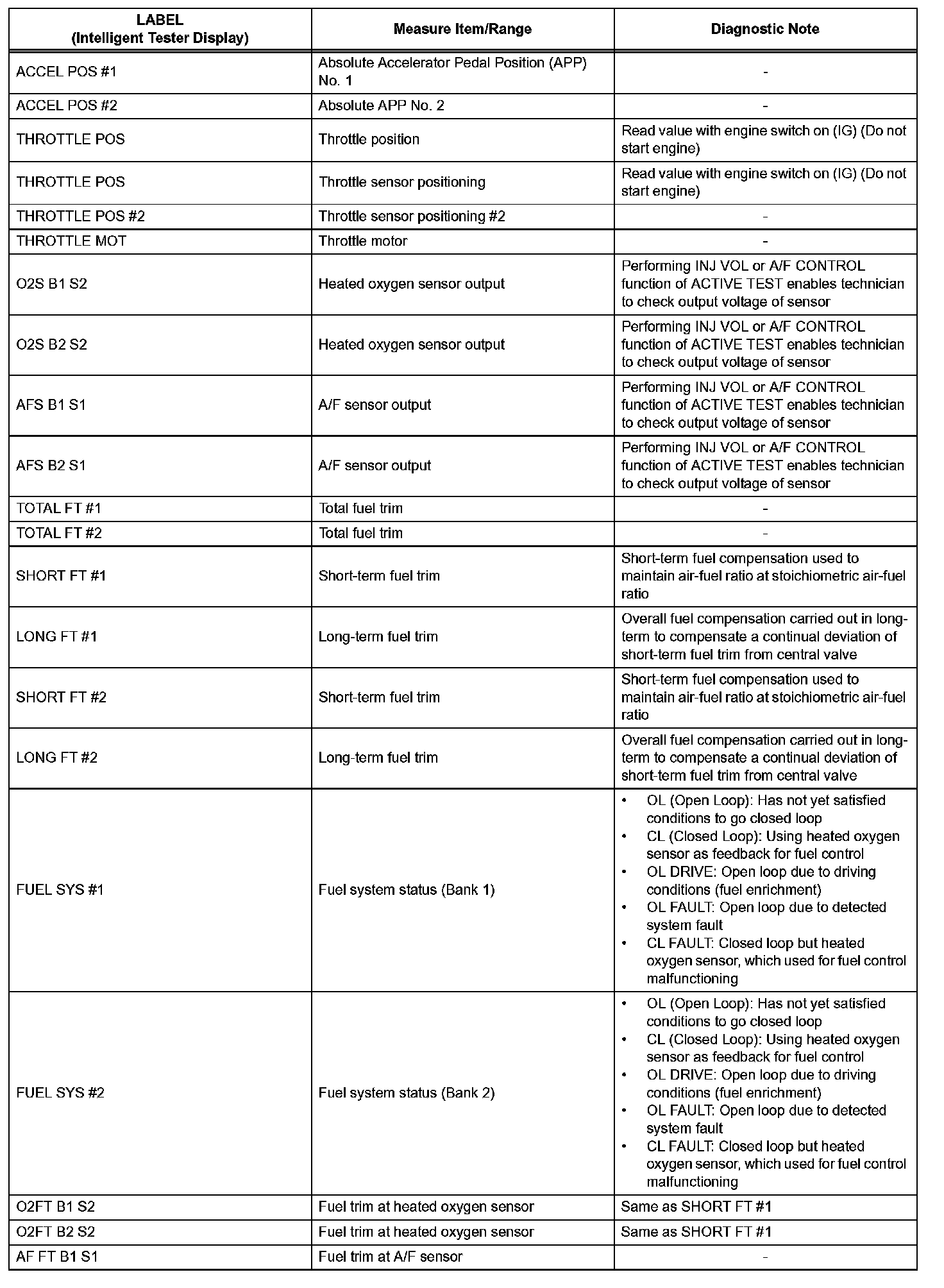 | LABEL (Intelligent Tester Display) | Measure Item/Range | Diagnostic Note |
|---|---|---|
| ACCEL POS #1 | Absolute Accelerator Pedal Position (APP) No. 1 | - |
| ACCEL POS #2 | Absolute APP No. 2 | - |
| THROTTLE POS | Throttle position | Read value with engine switch on (IG) (Do not start engine) |
| THROTTLE POS | Throttle sensor positioning | Read value with engine switch on (IG) (Do not start engine) |
| THROTTLE POS #2 | Throttle sensor positioning #2 | - |
| THROTTLE MOT | Throttle motor | - |
| O2S B1 S2 | Heated oxygen sensor output | Performing INJ VOL or A/F CONTROL function of ACTIVE TEST enables technician to check output voltage of sensor |
| O2S B2 S2 | Heated oxygen sensor output | Performing INJ VOL or A/F CONTROL function of ACTIVE TEST enables technician to check output voltage of sensor |
| AFS B1 S1 | A/F sensor output | Performing INJ VOL or A/F CONTROL function of ACTIVE TEST enables technician to check output voltage of sensor |
| AFS B2 S1 | A/F sensor output | Performing INJ VOL or A/F CONTROL function of ACTIVE TEST enables technician to check output voltage of sensor |
| TOTAL FT #1 | Total fuel trim | - |
| TOTAL FT #2 | Total fuel trim | - |
| SHORT FT #1 | Short-term fuel trim | Short-term fuel compensation used to maintain air-fuel ratio at stoichiometric air-fuel ratio |
| LONG FT #1 | Long-term fuel trim | Overall fuel compensation carried out in long-term to compensate a continual deviation of short-term fuel trim from central valve |
| SHORT FT #2 | Short-term fuel trim | Short-term fuel compensation used to maintain air-fuel ratio at stoichiometric air-fuel ratio |
| LONG FT #2 | Long-term fuel trim | Overall fuel compensation carried out in long-term to compensate a continual deviation of short-term fuel trim from central valve |
| FUEL SYS #1 | Fuel system status (Bank 1) | • OL (Open Loop): Has not yet satisfied conditions to go closed loop • CL (Closed Loop): Using heated oxygen sensor as feedback for fuel control • OL DRIVE: Open loop due to driving conditions (fuel enrichment) • OL FAULT: Open loop due to detected system fault • CL FAULT: Closed loop but heated oxygen sensor, which used for fuel control malfunctioning |
| FUEL SYS #2 | Fuel system status (Bank 2) | • OL (Open Loop): Has not yet satisfied conditions to go closed loop • CL (Closed Loop): Using heated oxygen sensor as feedback for fuel control • OL DRIVE: Open loop due to driving conditions (fuel enrichment) • OL FAULT: Open loop due to detected system fault • CL FAULT: Closed loop but heated oxygen sensor, which used for fuel control malfunctioning |
| O2FT B1 S2 | Fuel trim at heated oxygen sensor | Same as SHORT FT #1 |
| O2FT B2 S2 | Fuel trim at heated oxygen sensor | Same as SHORT FT #1 |
| AF FT B1 S1 | Fuel trim at A/F sensor | - |